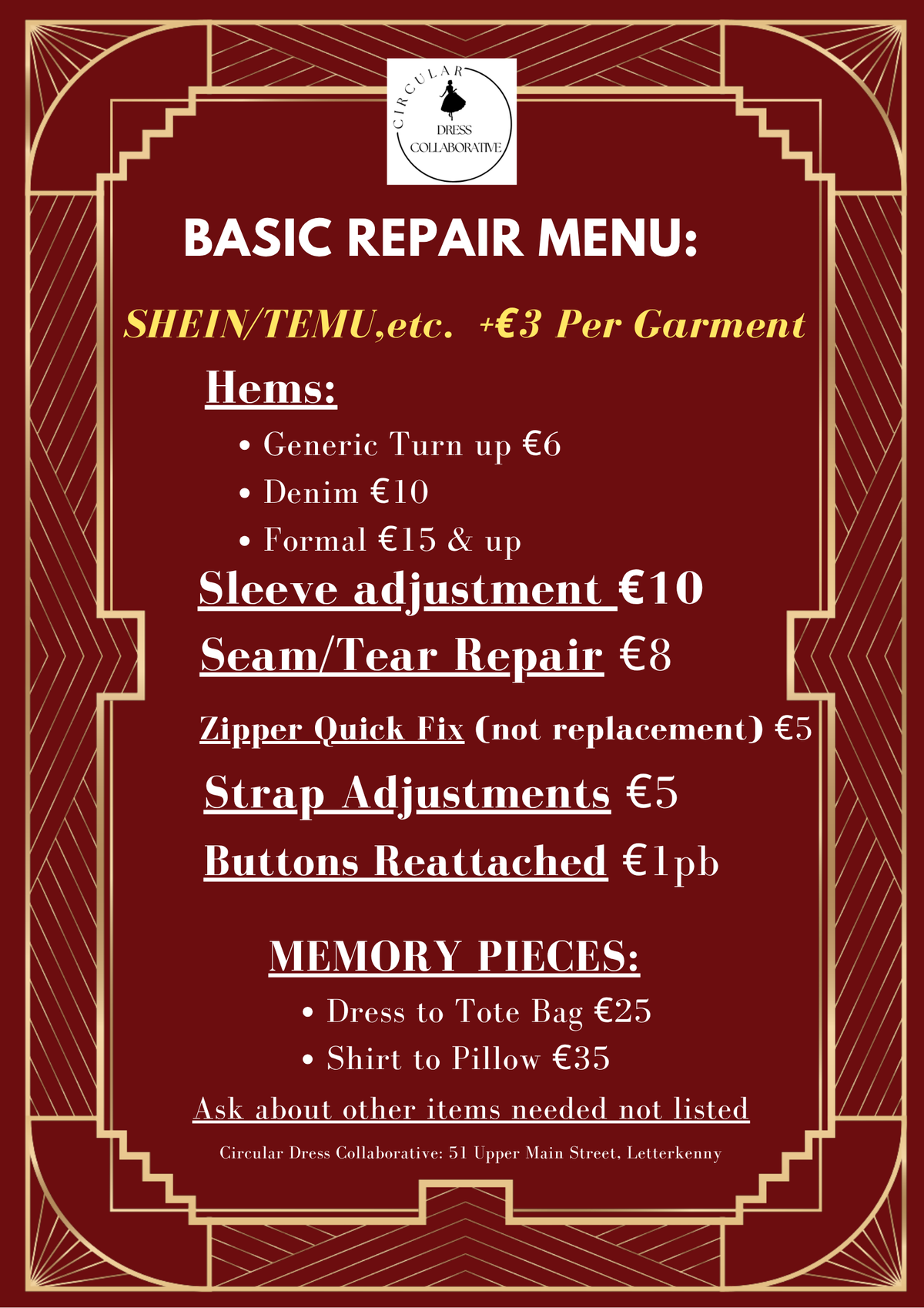 CIRCULAR
DRESS
COLLABORATIVE

BASIC REPAIR MENU:

SHEIN/TEMU,etc. +€3 Per Garment

Hems:
• Generic Turn up €6
• Denim €10
• Formal €15 & up

Sleeve adjustment €10

Seam/Tear Repair €8

Zipper Quick Fix (not replacement) €5

Strap Adjustments €5

Buttons Reattached €1pb

MEMORY PIECES:
• Dress to Tote Bag €25
• Shirt to Pillow €35

Ask about other items needed not listed

Circular Dress Collaborative: 51 Upper Main Street, Letterkenny